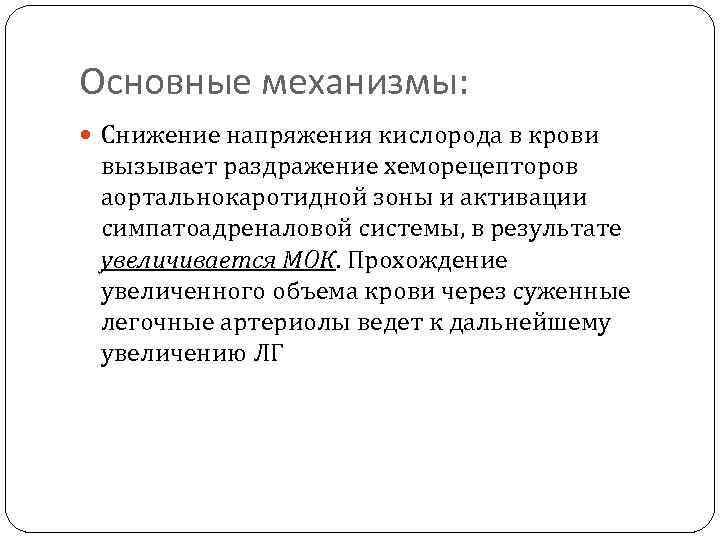 Основные механизмы:

Снижение напряжения кислорода в крови вызывает раздражение хеморецепторов аортальнокаротидной зоны и активации симпатоадреналовой системы, в результате увеличивается МОК. Прохождение увеличенного объема крови через суженные легочные артериолы ведет к дальнейшему увеличению ЛГ